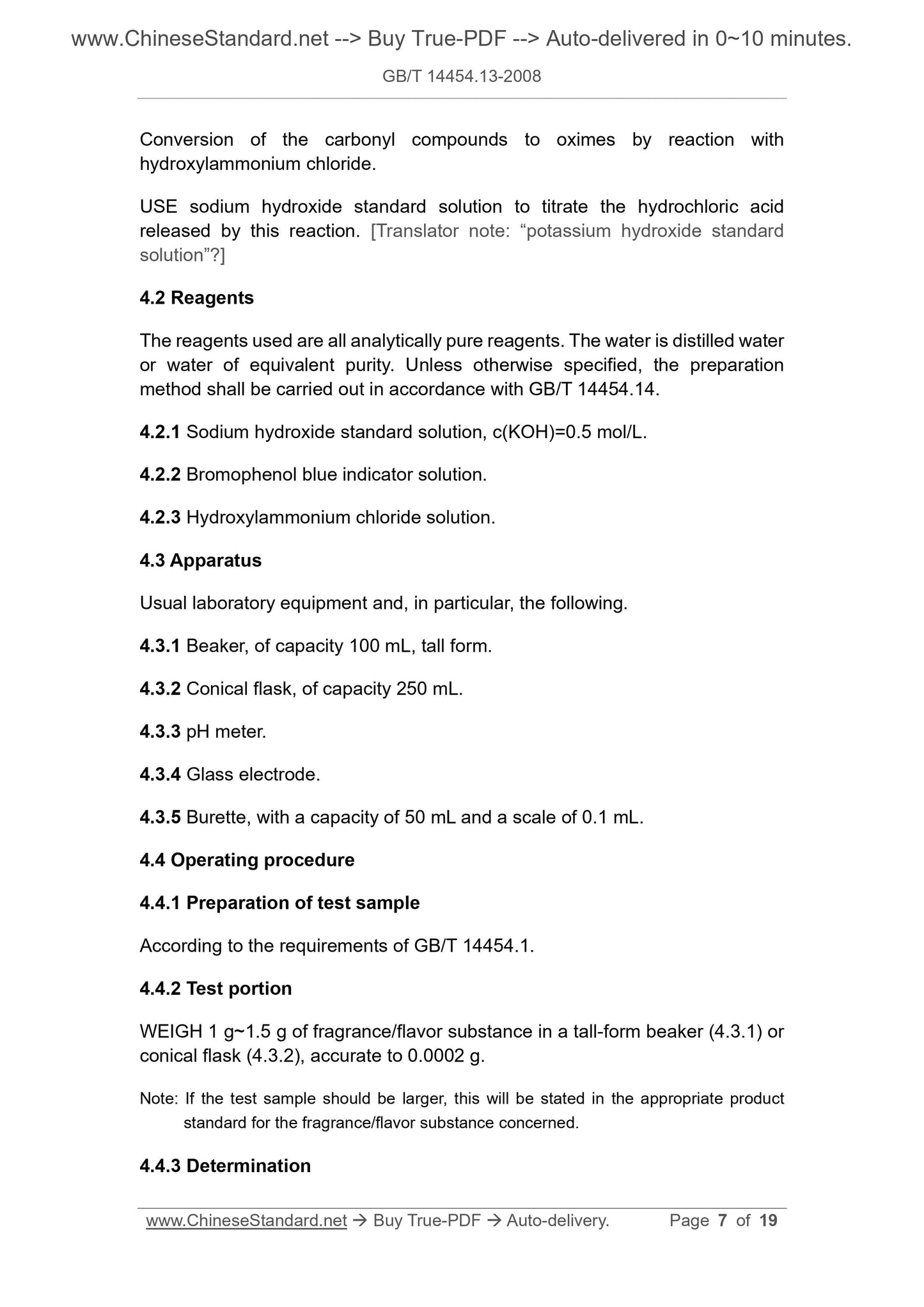 www.ChineseStandard.net --> Buy True-PDF --> Auto-delivered in 0~10 minutes.

GB/T 14454.13-2008

Conversion of the carbonyl compounds to oximes by reaction with hydroxylammonium chloride.

USE sodium hydroxide standard solution to titrate the hydrochloric acid released by this reaction. [Translator note: “potassium hydroxide standard solution”?]

4.2 Reagents

The reagents used are all analytically pure reagents. The water is distilled water or water of equivalent purity. Unless otherwise specified, the preparation method shall be carried out in accordance with GB/T 14454.14.

4.2.1 Sodium hydroxide standard solution, c(KOH)=0.5 mol/L.

4.2.2 Bromophenol blue indicator solution.

4.2.3 Hydroxylammonium chloride solution.

4.3 Apparatus

Usual laboratory equipment and, in particular, the following.

4.3.1 Beaker, of capacity 100 mL, tall form.

4.3.2 Conical flask, of capacity 250 mL.

4.3.3 pH meter.

4.3.4 Glass electrode.

4.3.5 Burette, with a capacity of 50 mL and a scale of 0.1 mL.

4.4 Operating procedure

4.4.1 Preparation of test sample

According to the requirements of GB/T 14454.1.

4.4.2 Test portion

WEIGH 1 g~1.5 g of fragrance/flavor substance in a tall-form beaker (4.3.1) or conical flask (4.3.2), accurate to 0.0002 g.

Note: If the test sample should be larger, this will be stated in the appropriate product standard for the fragrance/flavor substance concerned.

4.4.3 Determination

www.ChineseStandard.net → Buy True-PDF → Auto-delivery. Page 7 of 19